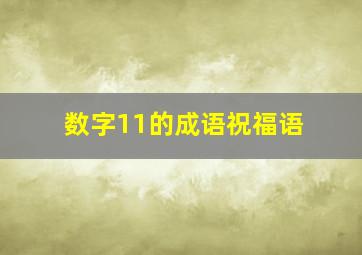 数字11的成语祝福语